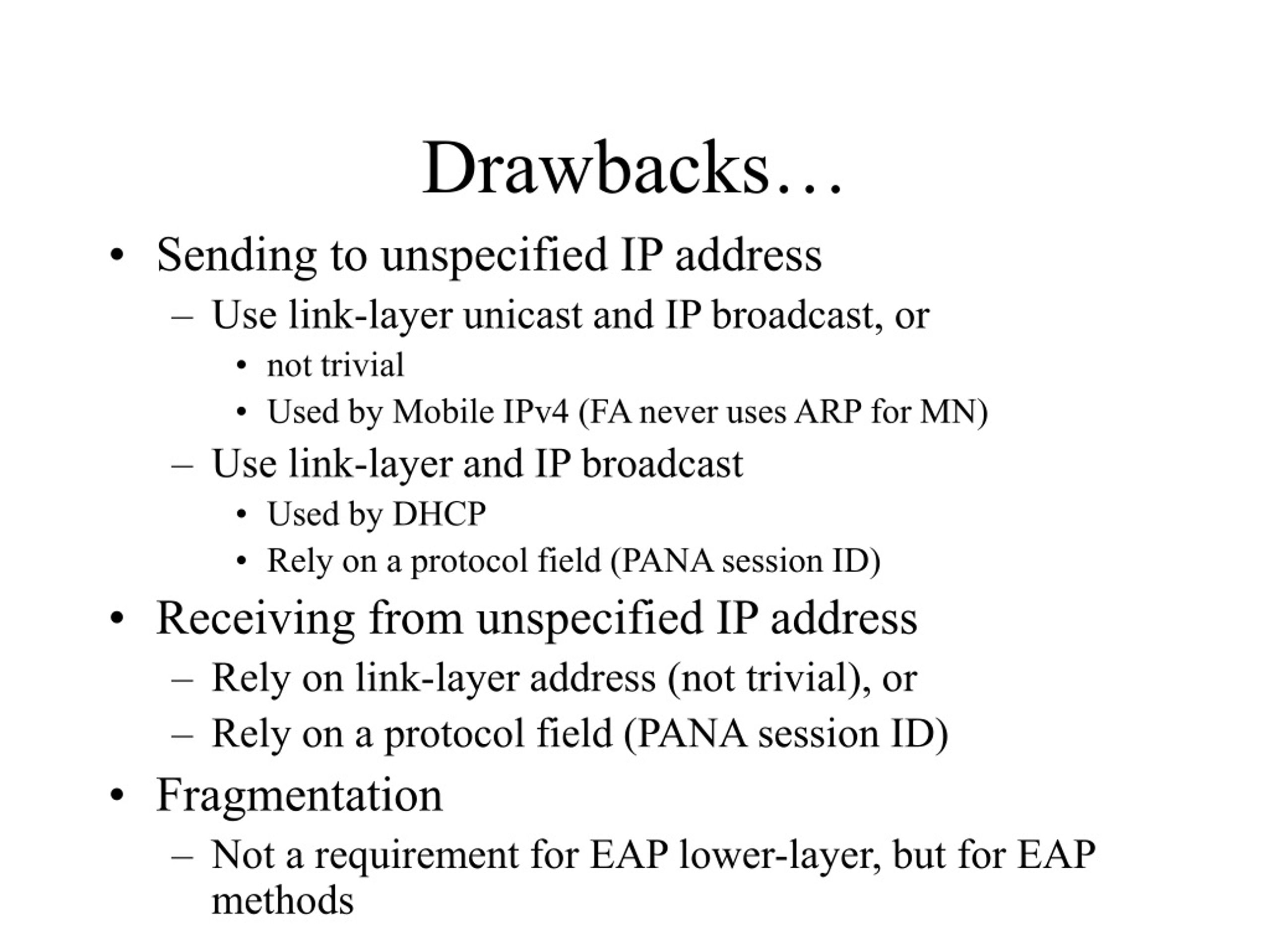 Drawbacks…

• Sending to unspecified IP address
– Use link-layer unicast and IP broadcast, or
• not trivial
• Used by Mobile IPv4 (FA never uses ARP for MN)
– Use link-layer and IP broadcast
• Used by DHCP
• Rely on a protocol field (PANA session ID)
• Receiving from unspecified IP address
– Rely on link-layer address (not trivial), or
– Rely on a protocol field (PANA session ID)
• Fragmentation
– Not a requirement for EAP lower-layer, but for EAP methods